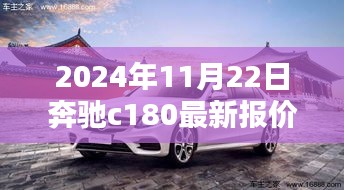 车主之家 www.16888.com

2024年11月22日
奔驰c180最新报价

车主之家 www.16888.com